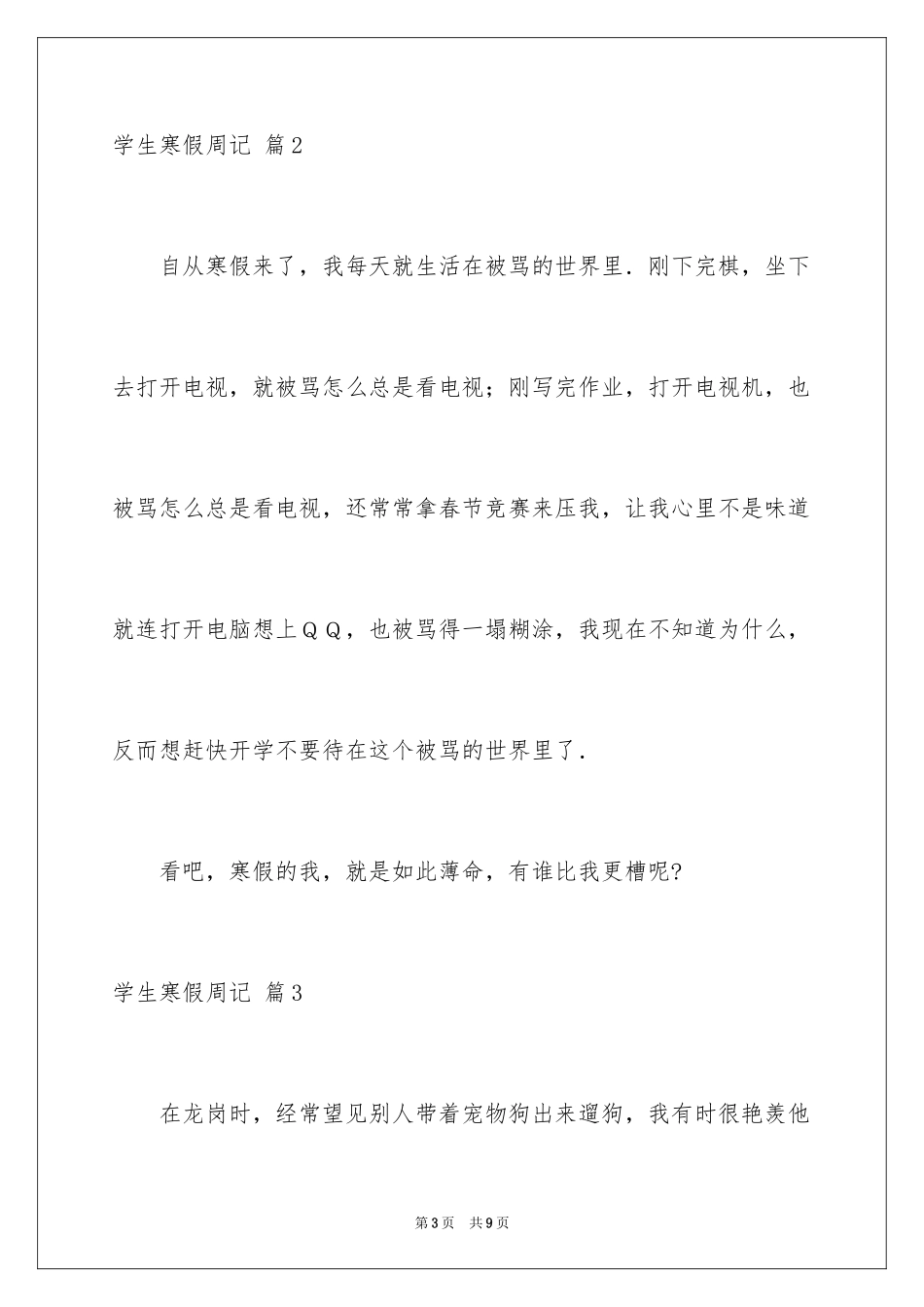 学生寒假周记 篇2

自从寒假来了，我每天就生活在被骂的世界里．刚下完棋，坐下去打开电视，就被骂怎么总是看电视；刚写完作业，打开电视机，也被骂怎么总是看电视，还常常拿春节竞赛来压我，让我心里不是味道就连打开电脑想上ＱＱ，也被骂得一塌糊涂，我现在不知道为什么，反而想赶快开学不要待在这个被骂的世界里了．

看吧，寒假的我，就是如此薄命，有谁比我更槽呢?

学生寒假周记 篇3

在龙岗时，经常望见别人带着宠物狗出来遛狗，我有时很艳羡他

第3页 共9页